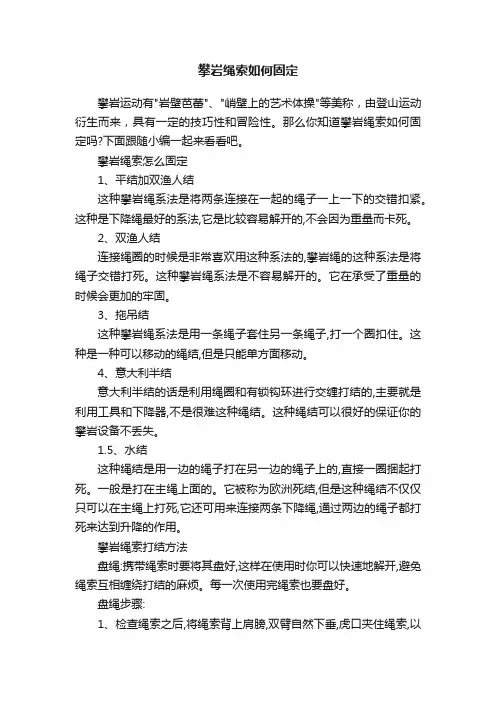 攀岩绳索如何固定

攀岩运动有"岩壁芭蕾"、"峭壁上的艺术体操"等美称，由登山运动衍生而来，具有一定的技巧性和冒险性。那么你知道攀岩绳索如何固定吗?下面跟随小编一起来看看吧。

攀岩绳索怎么固定

1、平结加双渔人结

这种攀岩绳系法是将两条连接在一起的绳子一上一下的交错扣紧。这种是下降绳最好的系法,它是比较容易解开的,不会因为重量而卡死。

2、双渔人结

连接绳圈的时候是非常喜欢用这种系法的,攀岩绳的这种系法是将绳子交错打死。这种攀岩绳系法是不容易解开的。它在承受了重量的时候会更加的牢固。

3、拖吊结

这种攀岩绳系法是用一条绳子套住另一条绳子,打一个圈扣住。这种是一种可以移动的绳结,但是只能单方面移动。

4、意大利半结

意大利半结的话是利用绳圈和有锁钩环进行交缠打结的,主要就是利用工具和下降器,不是很难这种绳结。这种绳结可以很好的保证你的攀岩设备不丢失。

1.5、水结

这种绳结是用一边的绳子打在另一边的绳子上的,直接一圈捆起打死。一般是打在主绳上面的。它被称为欧洲死结,但是这种绳结不仅仅只可以在主绳上打死,它还可用来连接两条下降绳,通过两边的绳子都打死来达到升降的作用。

攀岩绳索打结方法

盘绳:携带绳索时要将其盘好,这样在使用时你可以快速地解开,避免绳索互相缠绕打结的麻烦。每一次使用完绳索也要盘好。

盘绳步骤:

1、检查绳索之后,将绳索背上肩膀,双臂自然下垂,虎口夹住绳索,以